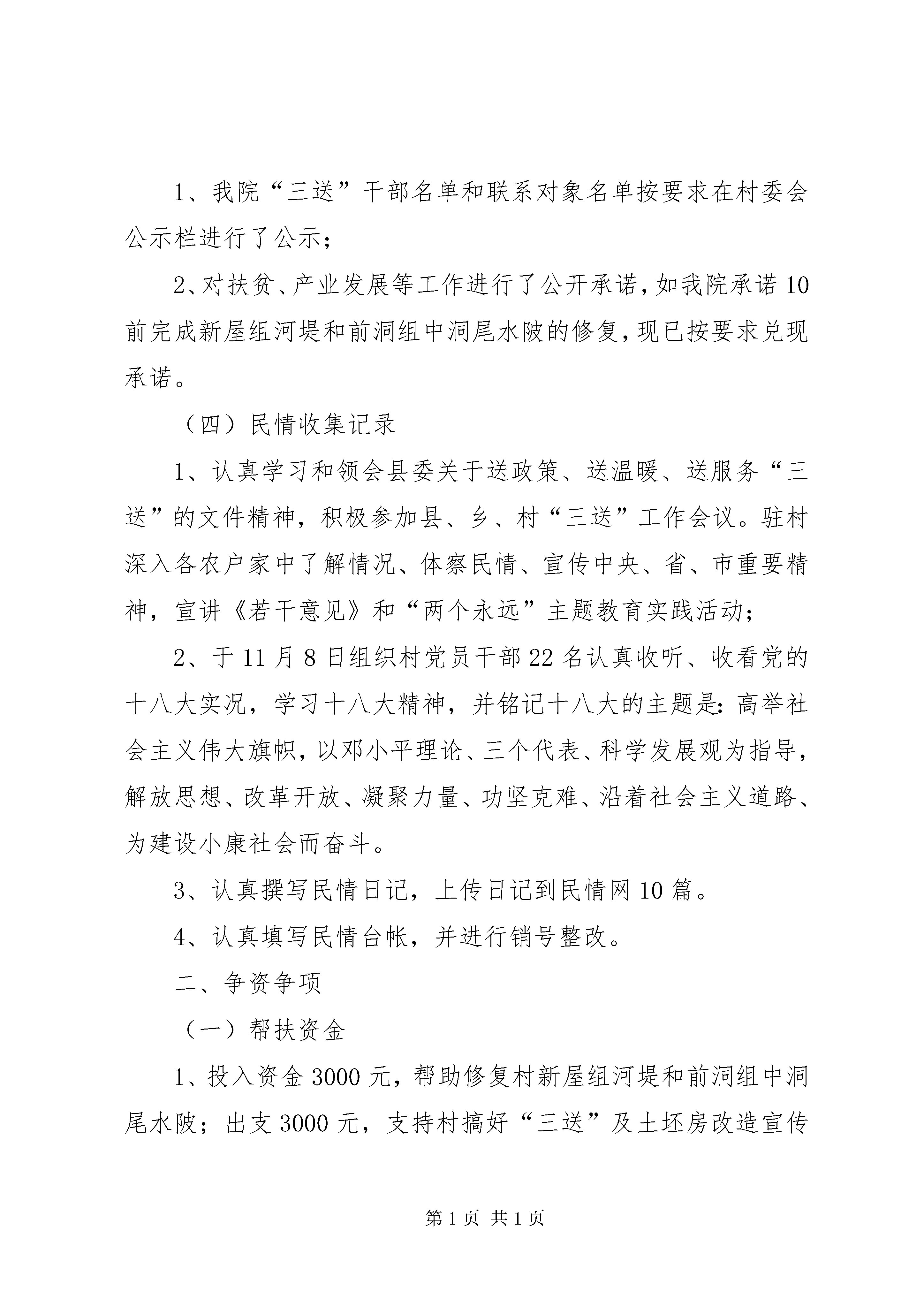 1、我院“三送”干部名单和联系对象名单按要求在村委会公示栏进行了公示；

2、对扶贫、产业发展等工作进行了公开承诺，如我院承诺10前完成新屋组河堤和前洞组中洞尾水陂的修复，现已按要求兑现承诺。

（四）民情收集记录

1、认真学习和领会县委关于送政策、送温暖、送服务“三送”的文件精神，积极参加县、乡、村“三送”工作会议。驻村深入各农户家中了解情况、体察民情、宣传中央、省、市重要精神，宣讲《若干意见》和“两个永远”主题教育实践活动；

2、于11月8日组织村党员干部22名认真收听、收看党的十八大实况，学习十八大精神，并铭记十八大的主题是：高举社会主义伟大旗帜，以邓小平理论、三个代表、科学发展观为指导，解放思想、改革开放、凝聚力量、功坚克难、沿着社会主义道路、为建设小康社会而奋斗。

3、认真撰写民情日记，上传日记到民情网10篇。

4、认真填写民情台帐，并进行销号整改。

二、争资争项

（一）帮扶资金

1、投入资金3000元，帮助修复村新屋组河堤和前洞组中洞尾水陂；出支3000元，支持村搞好“三送”及土坯房改造宣传

第1页 共1页